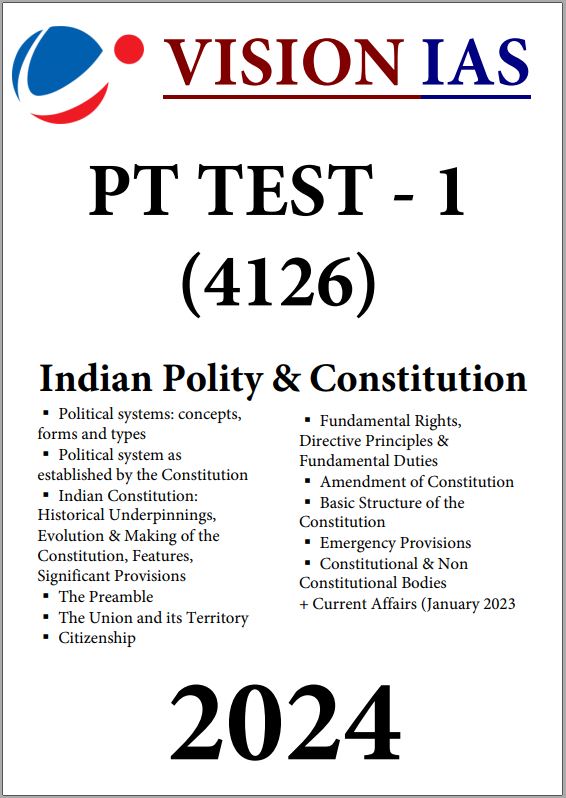 VISION IAS

PT TEST - 1
(4126)

Indian Polity & Constitution

▪ Political systems: concepts, forms and types
▪ Political system as established by the Constitution
▪ Indian Constitution: Historical Underpinnings, Evolution & Making of the Constitution, Features, Significant Provisions
▪ The Preamble
▪ The Union and its Territory
▪ Citizenship

▪ Fundamental Rights, Directive Principles & Fundamental Duties
▪ Amendment of Constitution
▪ Basic Structure of the Constitution
▪ Emergency Provisions
▪ Constitutional & Non Constitutional Bodies
+ Current Affairs (January 2023

2024